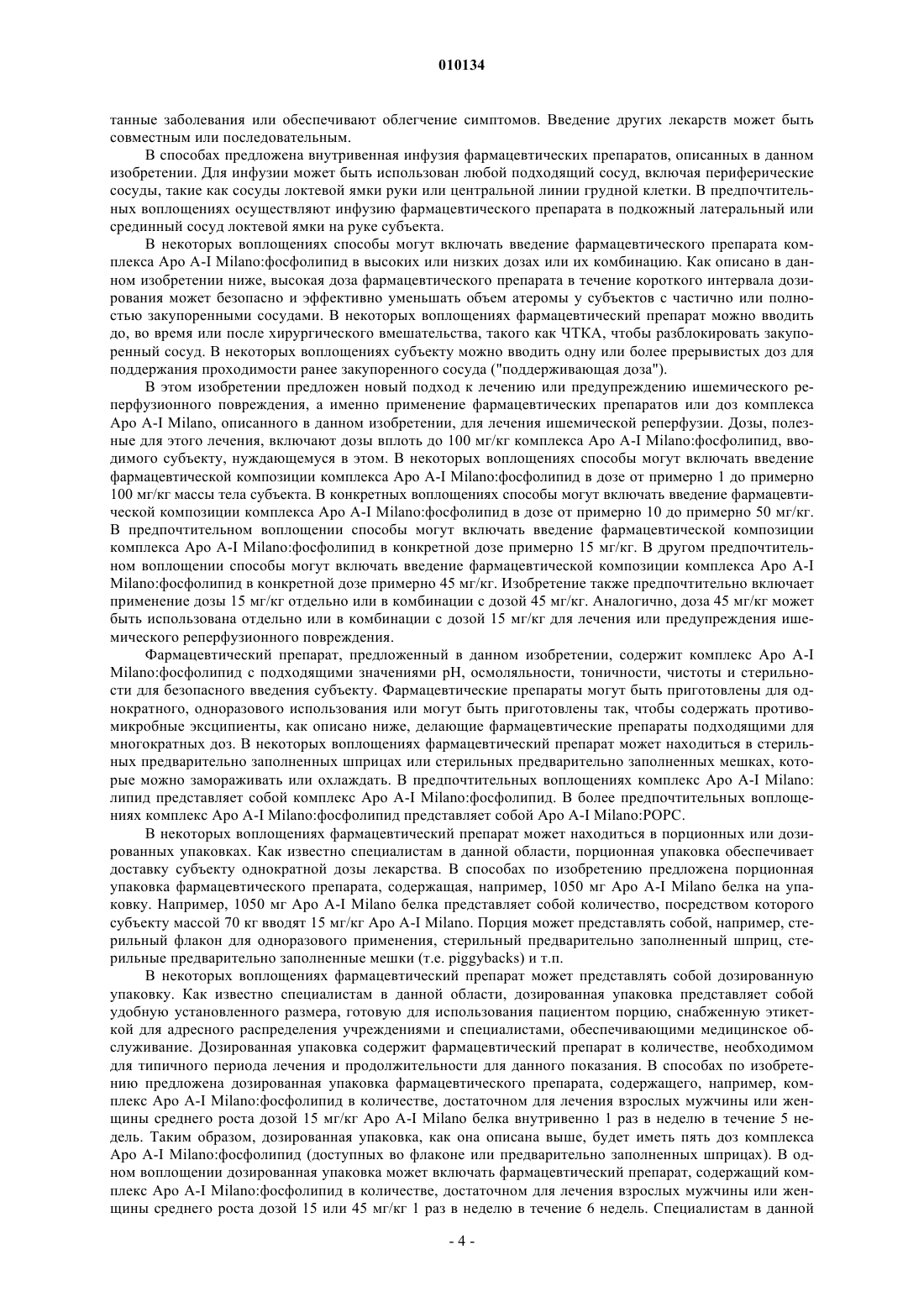 010134

танные заболевания или обеспечивают облегчение симптомов. Введение других лекарств может быть совместным или последовательным.

В способах предложена внутривенная инфузия фармацевтических препаратов, описанных в данном изобретении. Для инфузии может быть использован любой подходящий сосуд, включая периферические сосуды, такие как сосуды локтевой ямки руки или центральной линии грудной клетки. В предпочтительных воплощениях осуществляют инфузию фармацевтического препарата в подкожный латеральный или срединный сосуд локтевой ямки на руке субъекта.

В некоторых воплощениях способы могут включать введение фармацевтического препарата комплекса Apo A-I Milano:фосфолипид в высоких или низких дозах или их комбинацию. Как описано в данном изобретении ниже, высокая доза фармацевтического препарата в течение короткого интервала дозирования может безопасно и эффективно уменьшать объем атеромы у субъектов с частично или полностью закупоренными сосудами. В некоторых воплощениях фармацевтический препарат можно вводить до, во время или после хирургического вмешательства, такого как ЧТКА, чтобы разблокировать закупоренный сосуд. В некоторых воплощениях субъекту можно вводить одну или более прерывистых доз для поддержания проходимости ранее закупоренного сосуда ("поддерживающая доза").

В этом изобретении предложен новый подход к лечению или предупреждению ишемического реперфузионного повреждения, а именно применение фармацевтических препаратов или доз комплекса Apo A-I Milano, описанного в данном изобретении, для лечения ишемической реперфузии. Дозы, полезные для этого лечения, включают дозы вплоть до 100 мг/кг комплекса Apo A-I Milano:фосфолипид, вводимого субъекту, нуждающемуся в этом. В некоторых воплощениях способы могут включать введение фармацевтической композиции комплекса Apo A-I Milano:фосфолипид в дозе от примерно 1 до примерно 100 мг/кг массы тела субъекта. В конкретных воплощениях способы могут включать введение фармацевтической композиции комплекса Apo A-I Milano:фосфолипид в дозе от примерно 10 до примерно 50 мг/кг. В предпочтительном воплощении способы могут включать введение фармацевтической композиции комплекса Apo A-I Milano:фосфолипид в конкретной дозе примерно 15 мг/кг. В другом предпочтительном воплощении способы могут включать введение фармацевтической композиции комплекса Apo A-I Milano:фосфолипид в конкретной дозе примерно 45 мг/кг. Изобретение также предпочтительно включает применение дозы 15 мг/кг отдельно или в комбинации с дозой 45 мг/кг. Аналогично, доза 45 мг/кг может быть использована отдельно или в комбинации с дозой 15 мг/кг для лечения или предупреждения ишемического реперфузионного повреждения.

Фармацевтический препарат, предложенный в данном изобретении, содержит комплекс Apo A-I Milano:фосфолипид с подходящими значениями pH, осмоляльности, тоничности, чистоты и стерильности для безопасного введения субъекту. Фармацевтические препараты могут быть приготовлены для однократного, одноразового использования или могут быть приготовлены так, чтобы содержать противомикробные эксципиенты, как описано ниже, делающие фармацевтические препараты подходящими для многократных доз. В некоторых воплощениях фармацевтический препарат может находиться в стерильных предварительно заполненных шприцах или стерильных предварительно заполненных мешках, которые можно замораживать или охлаждать. В предпочтительных воплощениях комплекс Apo A-I Milano: липид представляет собой комплекс Apo A-I Milano:фосфолипид. В более предпочтительных воплощениях комплекс Apo A-I Milano:фосфолипид представляет собой Apo A-I Milano:POPC.

В некоторых воплощениях фармацевтический препарат может находиться в порционных или дозированных упаковках. Как известно специалистам в данной области, порционная упаковка обеспечивает доставку субъекту однократной дозы лекарства. В способах по изобретению предложена порционная упаковка фармацевтического препарата, содержащая, например, 1050 мг Apo A-I Milano белка на упаковку. Например, 1050 мг Apo A-I Milano белка представляет собой количество, посредством которого субъекту массой 70 кг вводят 15 мг/кг Apo A-I Milano. Порция может представлять собой, например, стерильный флакон для одноразового применения, стерильный предварительно заполненный шприц, стерильные предварительно заполненные мешки (т.е. piggybacks) и т.п.

В некоторых воплощениях фармацевтический препарат может представлять собой дозированную упаковку. Как известно специалистам в данной области, дозированная упаковка представляет собой удобную установленного размера, готовую для использования пациентом порцию, снабженную этикеткой для адресного распределения учреждениями и специалистами, обеспечивающими медицинское обслуживание. Дозированная упаковка содержит фармацевтический препарат в количестве, необходимом для типичного периода лечения и продолжительности для данного показания. В способах по изобретению предложена дозированная упаковка фармацевтического препарата, содержащего, например, комплекс Apo A-I Milano:фосфолипид в количестве, достаточном для лечения взрослых мужчины или женщины среднего роста дозой 15 мг/кг Apo A-I Milano белка внутривенно 1 раз в неделю в течение 5 недель. Таким образом, дозированная упаковка, как она описана выше, будет иметь пять доз комплекса Apo A-I Milano:фосфолипид (доступных во флаконе или предварительно заполненных шприцах). В одном воплощении дозированная упаковка может включать фармацевтический препарат, содержащий комплекс Apo A-I Milano:фосфолипид в количестве, достаточном для лечения взрослых мужчины или женщины среднего роста дозой 15 или 45 мг/кг 1 раз в неделю в течение 6 недель. Специалистам в данной

- 4 -